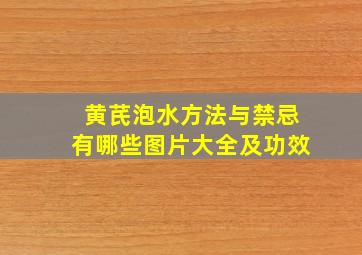 黄芪泡水方法与禁忌
有哪些图片大全及功效